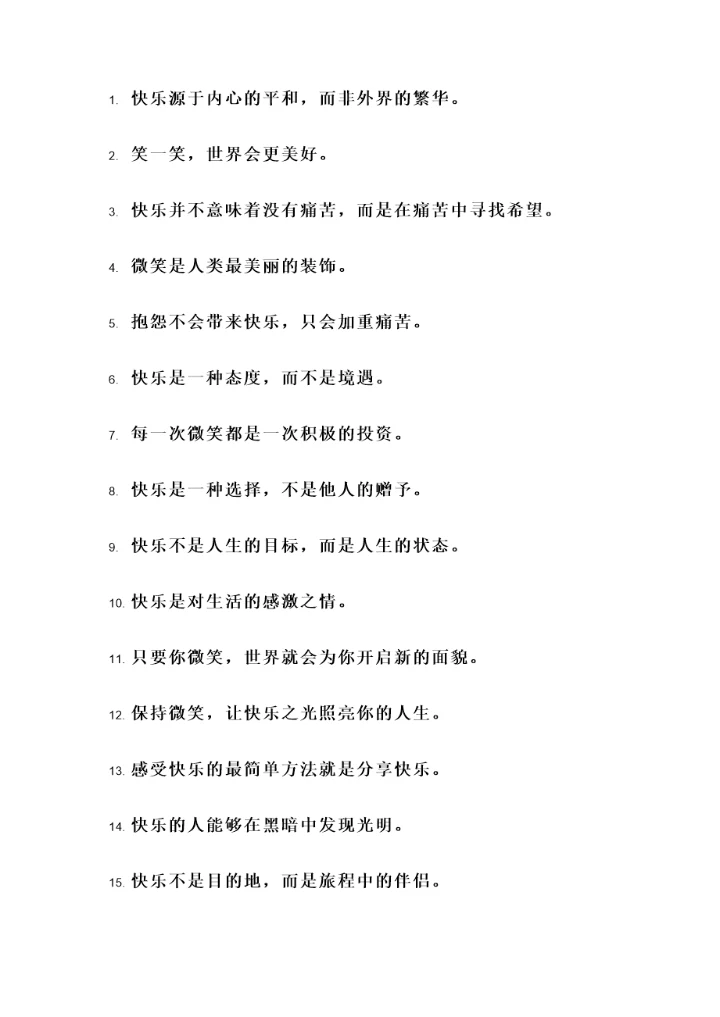 1. 快乐源于内心的平和，而非外界的繁华。

2. 笑一笑，世界会更美好。

3. 快乐并不意味着没有痛苦，而是在痛苦中寻找希望。

4. 微笑是人类最美丽的装饰。

5. 抱怨不会带来快乐，只会加重痛苦。

6. 快乐是一种态度，而不是境遇。

7. 每一次微笑都是一次积极的投资。

8. 快乐是一种选择，不是他人的赠予。

9. 快乐不是人生的目标，而是人生的状态。

10. 快乐是对生活的感激之情。

11. 只要你微笑，世界就会为你开启新的面貌。

12. 保持微笑，让快乐之光照亮你的人生。

13. 感受快乐的最简单方法就是分享快乐。

14. 快乐的人能够在黑暗中发现光明。

15. 快乐不是目的地，而是旅程中的伴侣。